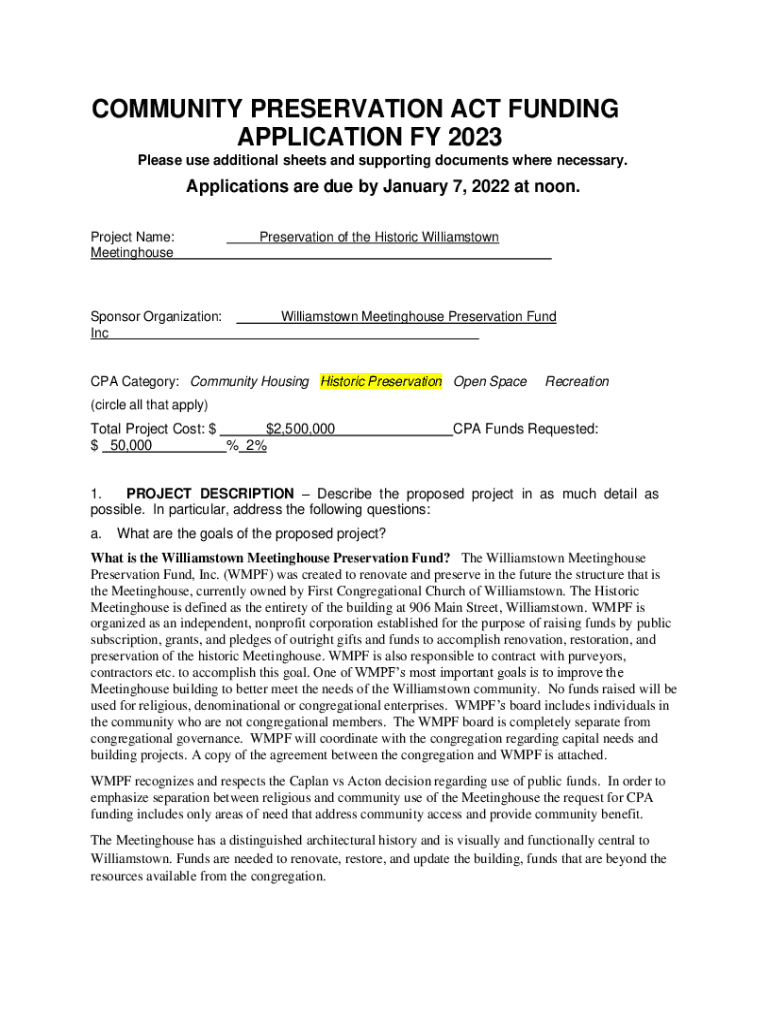 COMMUNITY PRESERVATION ACT FUNDING APPLICATION FY 2023

Please use additional sheets and supporting documents where necessary.

Applications are due by January 7, 2022 at noon.

Project Name: Preservation of the Historic Williamstown Meetinghouse

Sponsor Organization: Williamstown Meetinghouse Preservation Fund Inc

CPA Category: Community Housing Historic Preservation Open Space Recreation

(circle all that apply)

Total Project Cost: $ $2,500,000 CPA Funds Requested: $ 50,000 % 2%

1. PROJECT DESCRIPTION – Describe the proposed project in as much detail as possible. In particular, address the following questions:

a. What are the goals of the proposed project?

What is the Williamstown Meetinghouse Preservation Fund? The Williamstown Meetinghouse Preservation Fund, Inc. (WMPF) was created to renovate and preserve in the future the structure that is the Meetinghouse, currently owned by First Congregational Church of Williamstown. The Historic Meetinghouse is defined as the entirety of the building at 906 Main Street, Williamstown. WMPF is organized as an independent, nonprofit corporation established for the purpose of raising funds by public subscription, grants, and pledges of outright gifts and funds to accomplish renovation, restoration, and preservation of the historic Meetinghouse. WMPF is also responsible to contract with purveyors, contractors etc. to accomplish this goal. One of WMPF's most important goals is to improve the Meetinghouse building to better meet the needs of the Williamstown community. No funds raised will be used for religious, denominational or congregational enterprises. WMPF's board includes individuals in the community who are not congregational members. The WMPF board is completely separate from congregational governance. WMPF will coordinate with the congregation regarding capital needs and building projects. A copy of the agreement between the congregation and WMPF is attached.

WMPF recognizes and respects the Caplan vs Acton decision regarding use of public funds. In order to emphasize separation between religious and community use of the Meetinghouse the request for CPA funding includes only areas of need that address community access and provide community benefit.

The Meetinghouse has a distinguished architectural history and is visually and functionally central to Williamstown. Funds are needed to renovate, restore, and update the building, funds that are beyond the resources available from the congregation.